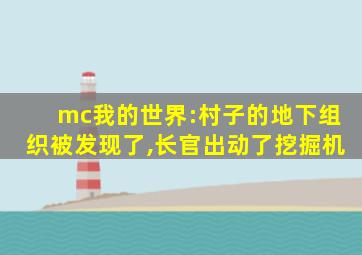 mc我的世界:村子的地下组织被发现了,长官出动了挖掘机